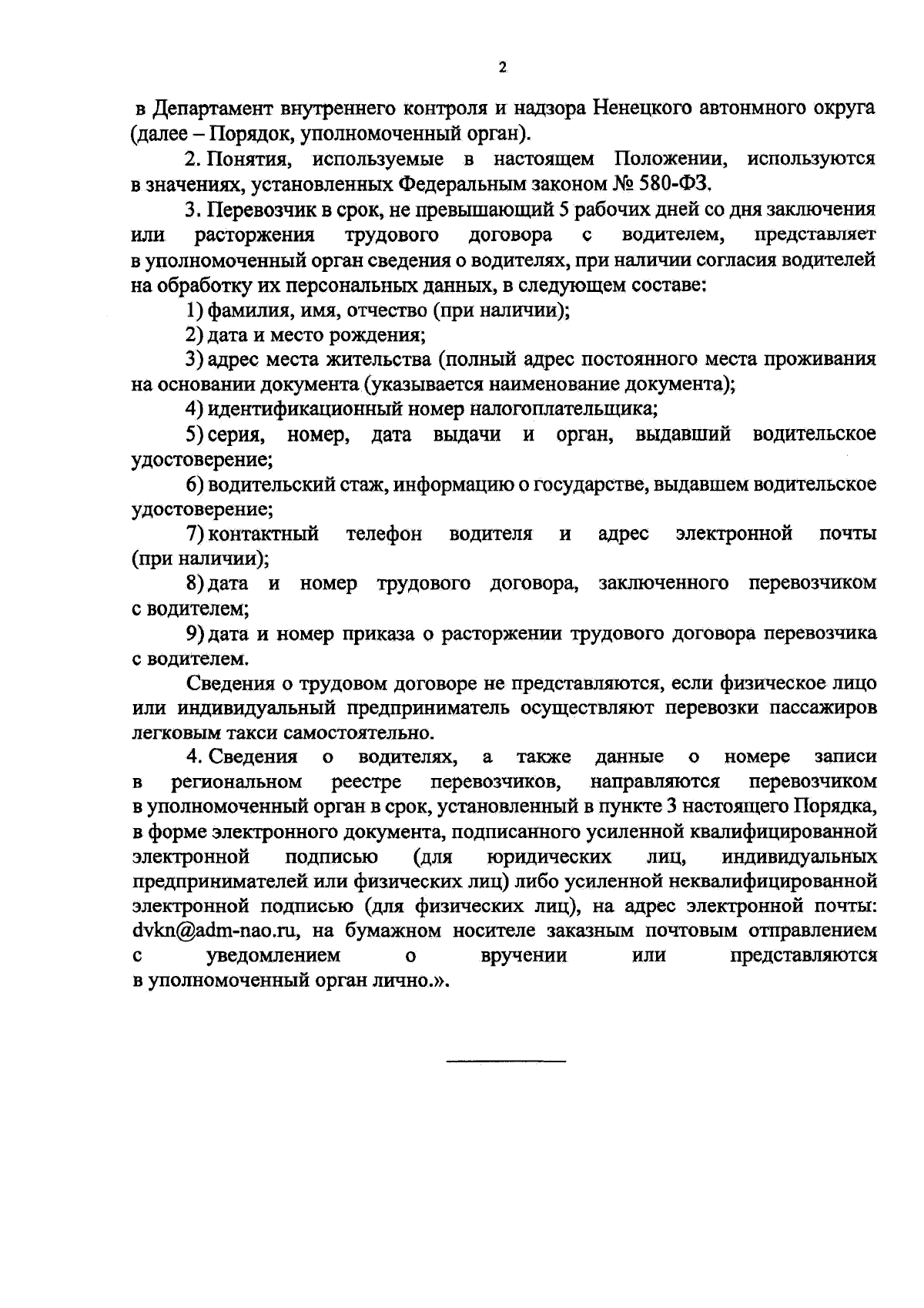 2

в Департамент внутреннего контроля и надзора Ненецкого автонмного округа (далее – Порядок, уполномоченный орган).

2. Понятия, используемые в настоящем Положении, используются в значениях, установленных Федеральным законом № 580-ФЗ.

3. Перевозчик в срок, не превышающий 5 рабочих дней со дня заключения или расторжения трудового договора с водителем, представляет в уполномоченный орган сведения о водителях, при наличии согласия водителей на обработку их персональных данных, в следующем составе:

1) фамилия, имя, отчество (при наличии);

2) дата и место рождения;

3) адрес места жительства (полный адрес постоянного места проживания на основании документа (указывается наименование документа);

4) идентификационный номер налогоплательщика;

5) серия, номер, дата выдачи и орган, выдавший водительское удостоверение;

6) водительский стаж, информацию о государстве, выдавшем водительское удостоверение;

7) контактный телефон водителя и адрес электронной почты (при наличии);

8) дата и номер трудового договора, заключенного перевозчиком с водителем;

9) дата и номер приказа о расторжении трудового договора перевозчика с водителем.

Сведения о трудовом договоре не представляются, если физическое лицо или индивидуальный предприниматель осуществляют перевозки пассажиров легковым такси самостоятельно.

4. Сведения о водителях, а также данные о номере записи в региональном реестре перевозчиков, направляются перевозчиком в уполномоченный орган в срок, установленный в пункте 3 настоящего Порядка, в форме электронного документа, подписанного усиленной квалифицированной электронной подписью (для юридических лиц, индивидуальных предпринимателей или физических лиц) либо усиленной неквалифицированной электронной подписью (для физических лиц), на адрес электронной почты: dvkn@adm-nao.ru, на бумажном носителе заказным почтовым отправлением с уведомлением о вручении или представляются в уполномоченный орган лично.».